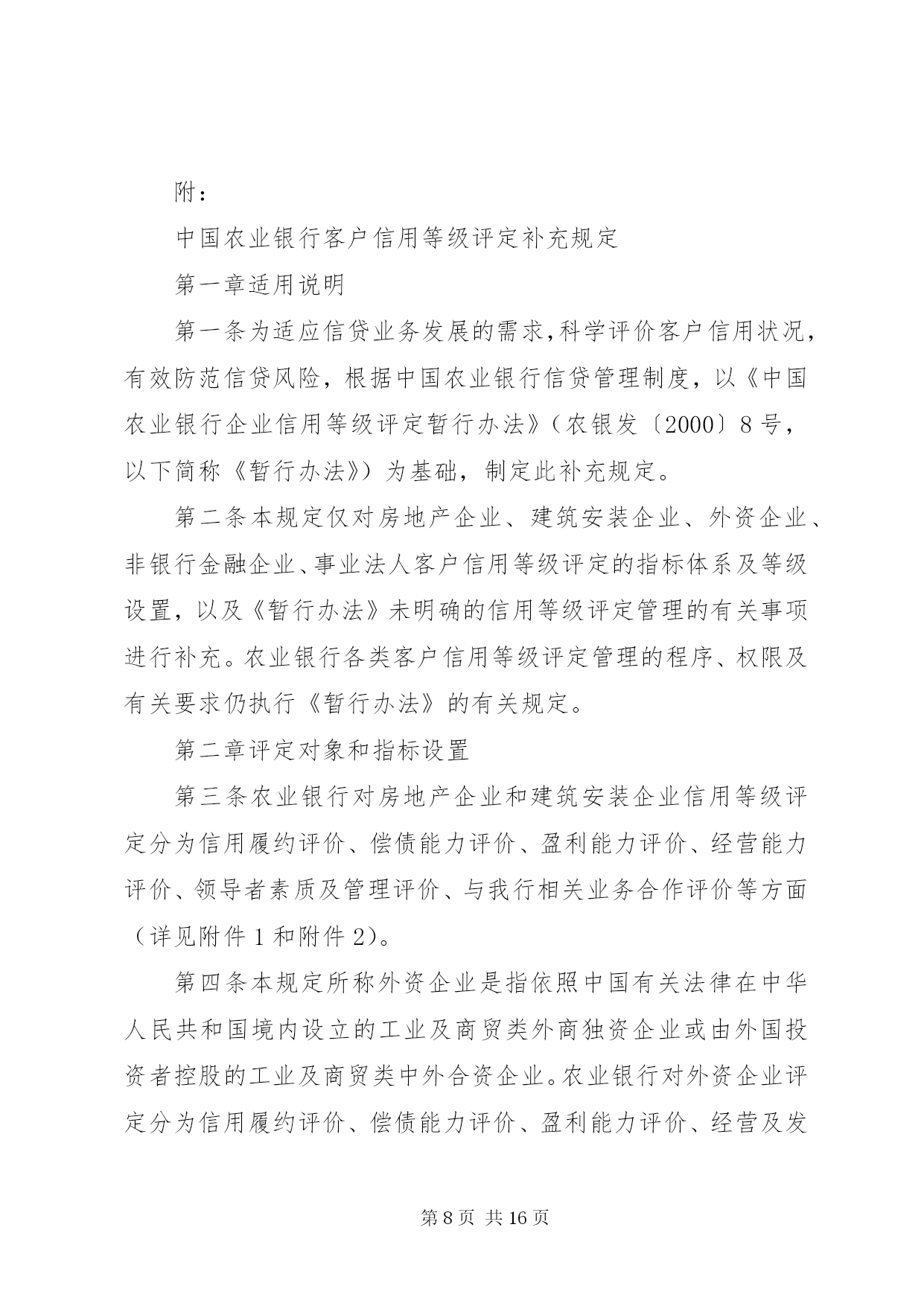 附：

中国农业银行客户信用等级评定补充规定

第一章适用说明

第一条为适应信贷业务发展的需求，科学评价客户信用状况，有效防范信贷风险，根据中国农业银行信贷管理制度，以《中国农业银行企业信用等级评定暂行办法》（农银发〔2000〕8号，以下简称《暂行办法》）为基础，制定此补充规定。

第二条本规定仅对房地产企业、建筑安装企业、外资企业、非银行金融企业、事业法人客户信用等级评定的指标体系及等级设置，以及《暂行办法》未明确的信用等级评定管理的有关事项进行补充。农业银行各类客户信用等级评定管理的程序、权限及有关要求仍执行《暂行办法》的有关规定。

第二章评定对象和指标设置

第三条农业银行对房地产企业和建筑安装企业信用等级评定分为信用履约评价、偿债能力评价、盈利能力评价、经营能力评价、领导者素质及管理评价、与我行相关业务合作评价等方面（详见附件1和附件2）。

第四条本规定所称外资企业是指依照中国有关法律在中华人民共和国境内设立的工业及商贸类外商独资企业或由外国投资者控股的工业及商贸类中外合资企业。农业银行对外资企业评定分为信用履约评价、偿债能力评价、盈利能力评价、经营及发

第8页 共16页